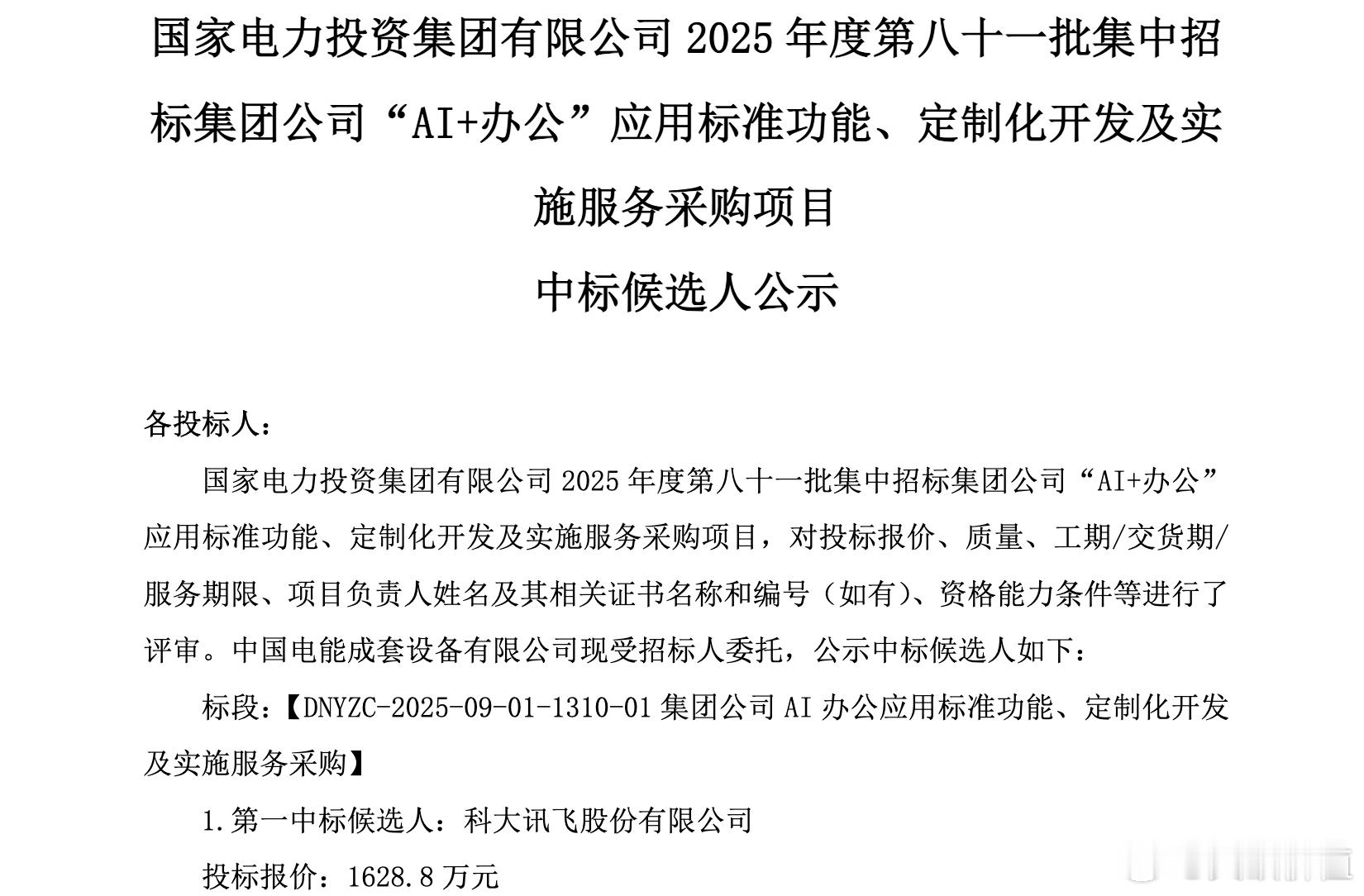 国家电力投资集团有限公司 2025 年度第八十一批集中招标集团公司“AI+办公”应用标准功能、定制化开发及实施服务采购项目

中标候选人公示

各投标人：

国家电力投资集团有限公司 2025 年度第八十一批集中招标集团公司“AI+办公”应用标准功能、定制化开发及实施服务采购项目，对投标报价、质量、工期/交货期/服务期限、项目负责人姓名及其相关证书名称和编号（如有）、资格能力条件等进行了评审。中国电能成套设备有限公司现受招标人委托，公示中标候选人如下：

标段：【DNYZC-2025-09-01-1310-01 集团公司 AI 办公应用标准功能、定制化开发及实施服务采购】

1.第一中标候选人：科大讯飞股份有限公司

投标报价：1628.8 万元